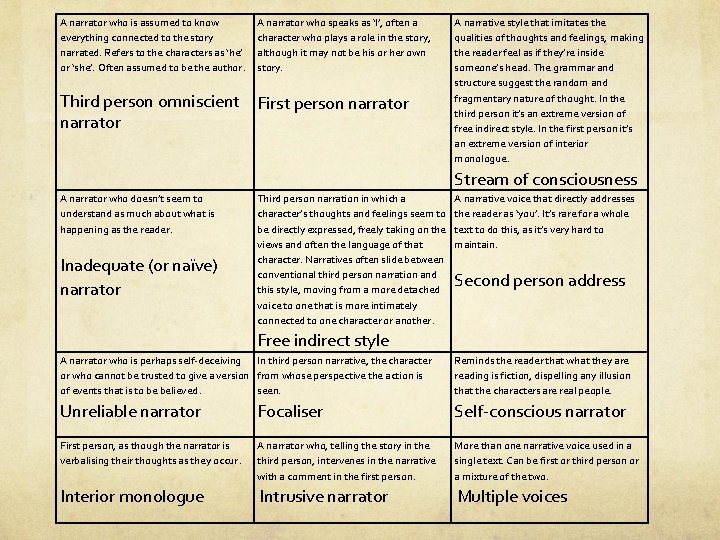 | | | |
|---|---|---|
| A narrator who is assumed to know everything connected to the story narrated. Refers to the characters as 'he' or 'she'. Often assumed to be the author. Third person omniscient narrator | A narrator who speaks as 'I', often a character who plays a role in the story, although it may not be his or her own story. First person narrator | A narrative style that imitates the qualities of thoughts and feelings, making the reader feel as if they're inside someone's head. The grammar and structure suggest the random and fragmentary nature of thought. In the third person it's an extreme version of free indirect style. In the first person it's an extreme version of interior monologue. Stream of consciousness |
| A narrator who doesn't seem to understand as much about what is happening as the reader. Inadequate (or naïve) narrator | Third person narration in which a character's thoughts and feelings seem to be directly expressed, freely taking on the views and often the language of that character. Narratives often slide between conventional third person narration and this style, moving from a more detached voice to one that is more intimately connected to one character or another. Free indirect style | A narrative voice that directly addresses the reader as 'you'. It's rare for a whole text to do this, as it's very hard to maintain. Second person address |
| A narrator who is perhaps self-deceiving or who cannot be trusted to give a version of events that is to be believed. Unreliable narrator | In third person narrative, the character from whose perspective the action is seen. Focaliser | Reminds the reader that what they are reading is fiction, dispelling any illusion that the characters are real people. Self-conscious narrator |
| First person, as though the narrator is verbalising their thoughts as they occur. Interior monologue | A narrator who, telling the story in the third person, intervenes in the narrative with a comment in the first person. Intrusive narrator | More than one narrative voice used in a single text. Can be first or third person or a mixture of the two. Multiple voices |